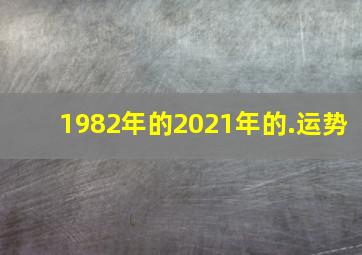 1982年的2021年的.运势